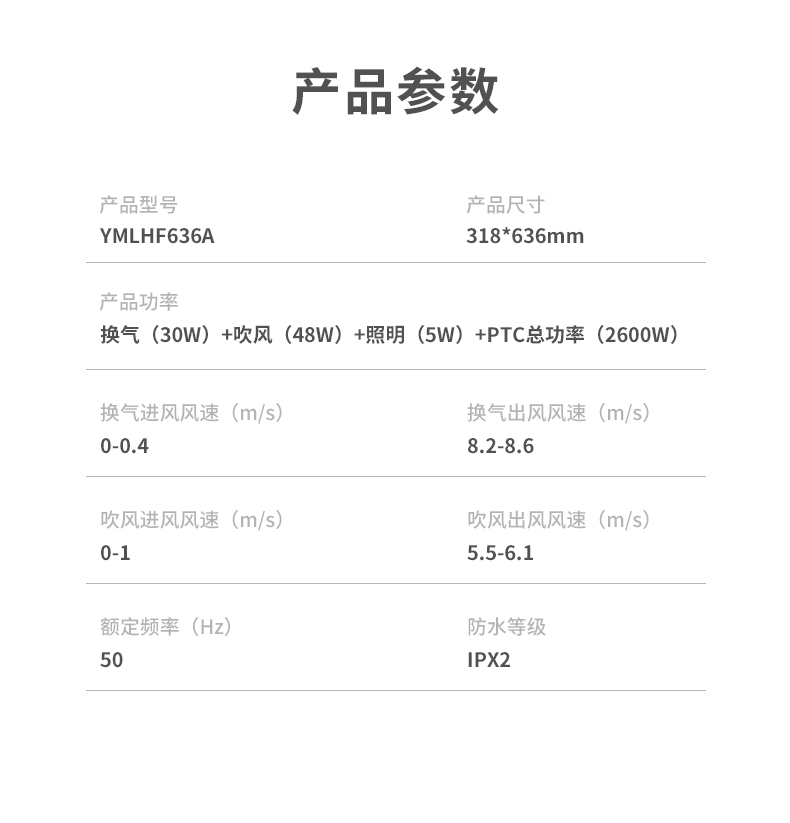 产品参数

产品型号
YMLHF636A

产品尺寸
318*636mm

产品功率
换气（30W）+吹风（48W）+照明（5W）+PTC总功率（2600W）

换气进风风速（m/s）
0-0.4

换气出风风速（m/s）
8.2-8.6

吹风进风风速（m/s）
0-1

吹风出风风速（m/s）
5.5-6.1

额定频率（Hz）
50

防水等级
IPX2